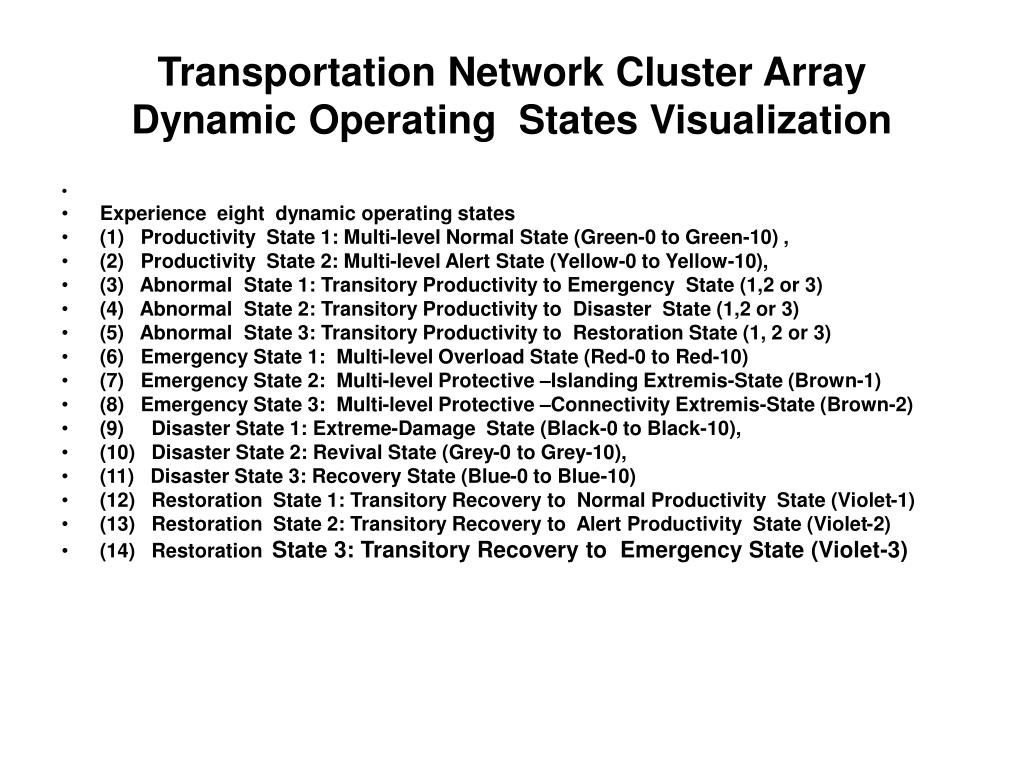 Transportation Network Cluster Array Dynamic Operating States Visualization

•
• Experience eight dynamic operating states
• (1) Productivity State 1: Multi-level Normal State (Green-0 to Green-10) ,
• (2) Productivity State 2: Multi-level Alert State (Yellow-0 to Yellow-10),
• (3) Abnormal State 1: Transitory Productivity to Emergency State (1,2 or 3)
• (4) Abnormal State 2: Transitory Productivity to Disaster State (1,2 or 3)
• (5) Abnormal State 3: Transitory Productivity to Restoration State (1, 2 or 3)
• (6) Emergency State 1: Multi-level Overload State (Red-0 to Red-10)
• (7) Emergency State 2: Multi-level Protective –Islanding Extremis-State (Brown-1)
• (8) Emergency State 3: Multi-level Protective –Connectivity Extremis-State (Brown-2)
• (9) Disaster State 1: Extreme-Damage State (Black-0 to Black-10),
• (10) Disaster State 2: Revival State (Grey-0 to Grey-10),
• (11) Disaster State 3: Recovery State (Blue-0 to Blue-10)
• (12) Restoration State 1: Transitory Recovery to Normal Productivity State (Violet-1)
• (13) Restoration State 2: Transitory Recovery to Alert Productivity State (Violet-2)
• (14) Restoration State 3: Transitory Recovery to Emergency State (Violet-3)